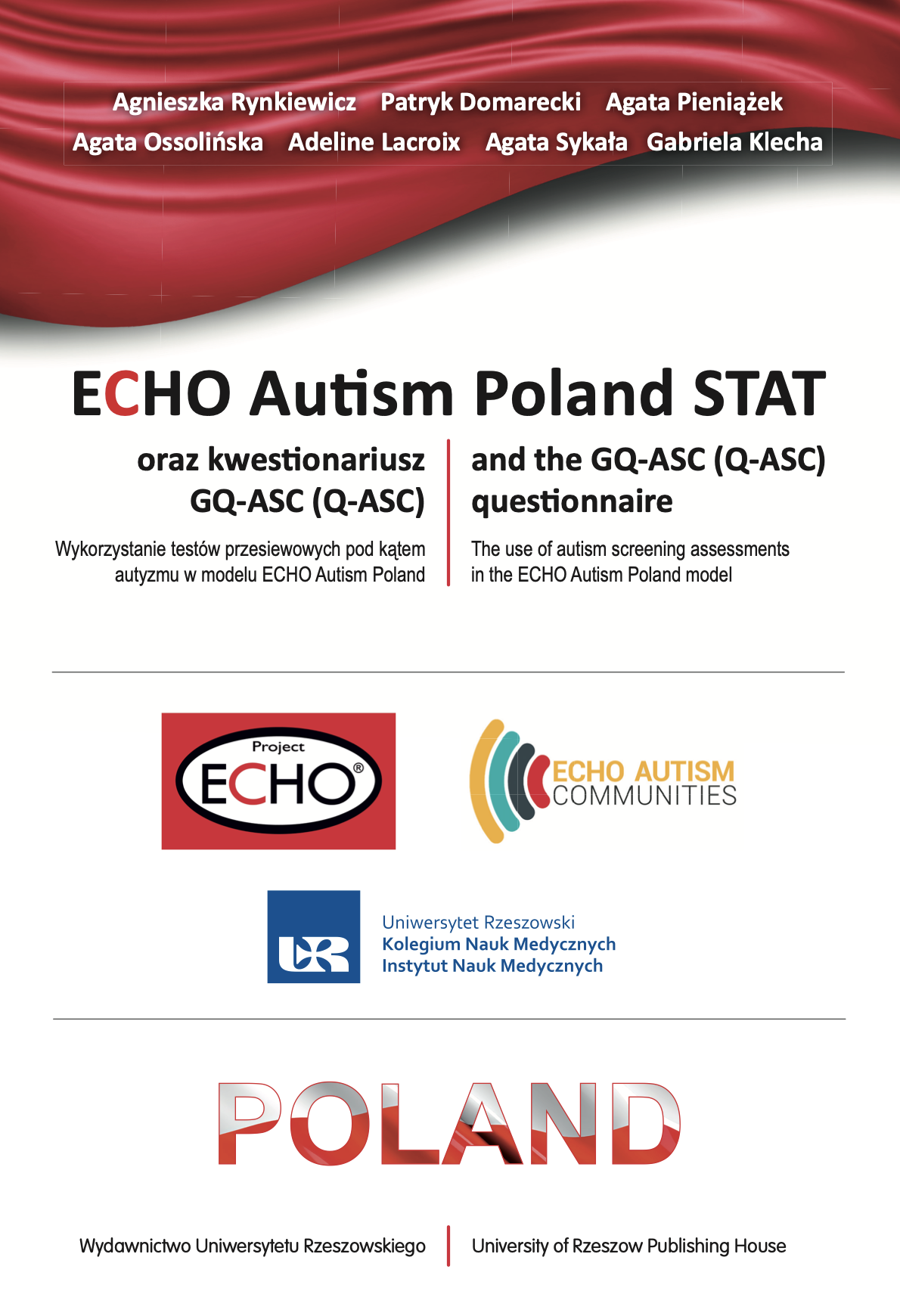 Agnieszka Rynkiewicz Patryk Domarecki Agata Pieniążek
Agata Ossolińska Adeline Lacroix Agata Sykała Gabriela Klecha

ECHO Autism Poland STAT

oraz kwestionariusz GQ-ASC (Q-ASC)

Wykorzystanie testów przesiewowych pod kątem autyzmu w modelu ECHO Autism Poland

and the GQ-ASC (Q-ASC) questionnaire

The use of autism screening assessments in the ECHO Autism Poland model

Project ECHO®

ECHO AUTISM COMMUNITIES

UR

Uniwersytet Rzeszowski
Kolegium Nauk Medycznych
Instytut Nauk Medycznych

POLAND

Wydawnictwo Uniwersytetu Rzeszowskiego

University of Rzeszow Publishing House